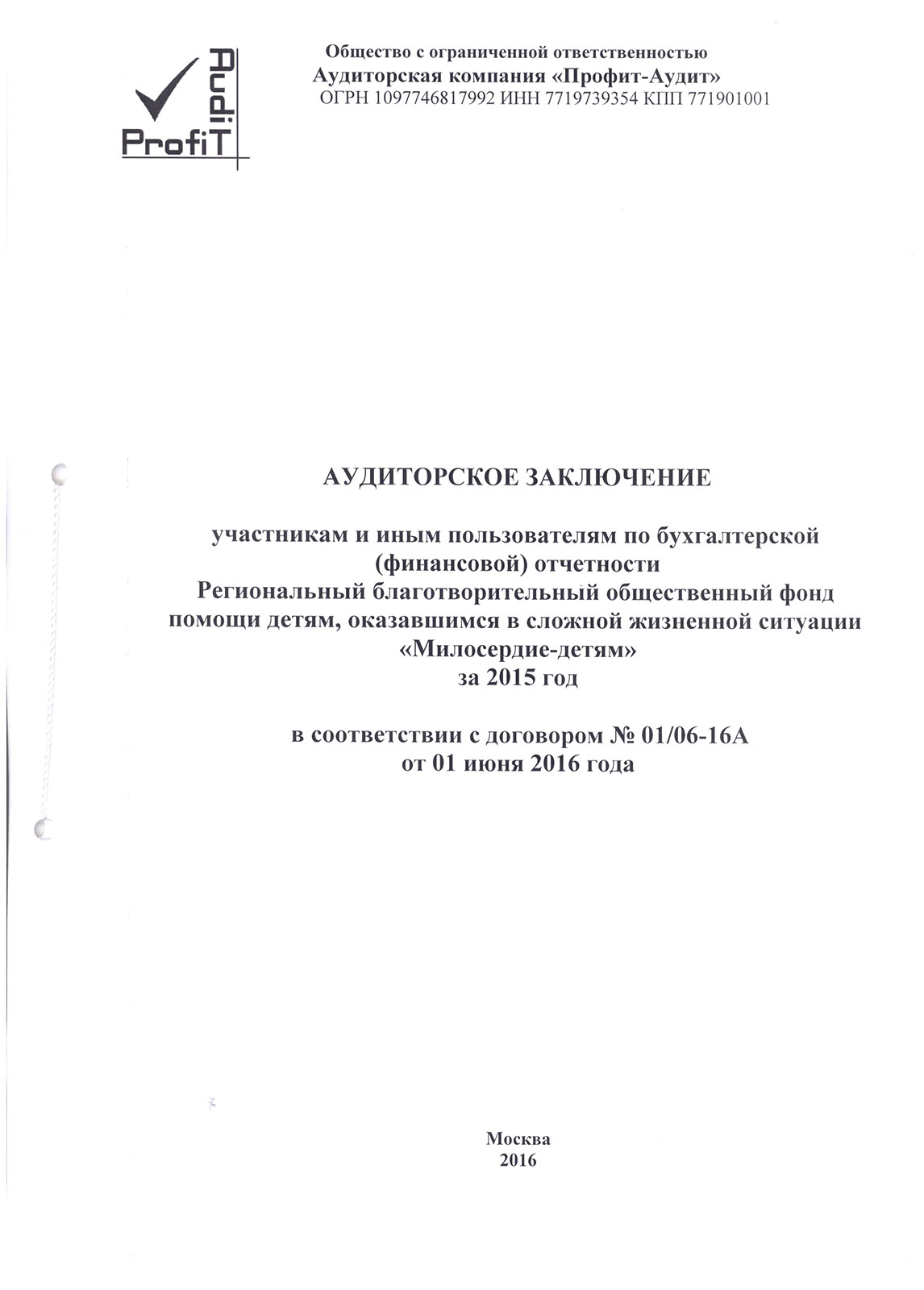 ProfiT Audit

Общество с ограниченной ответственностью
Аудиторская компания «Профит-Аудит»
ОГРН 1097746817992 ИНН 7719739354 КПП 771901001

АУДИТОРСКОЕ ЗАКЛЮЧЕНИЕ

участникам и иным пользователям по бухгалтерской (финансовой) отчетности
Региональный благотворительный общественный фонд помощи детям, оказавшимся в сложной жизненной ситуации «Милосердие-детям»
за 2015 год

в соответствии с договором № 01/06-16А
от 01 июня 2016 года

Москва
2016